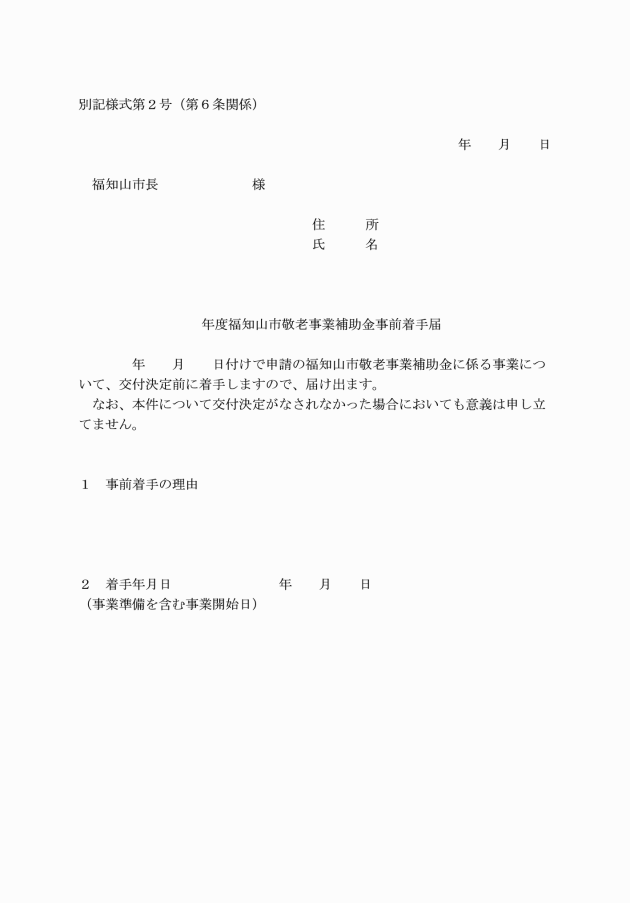 別記様式第２号（第６条関係）

年　　月　　日

福知山市長　　　　　　　様

住　　所
氏　　名

年度福知山市敬老事業補助金事前着手届

年　　月　　日付けで申請の福知山市敬老事業補助金に係る事業について、交付決定前に着手しますので、届け出ます。
なお、本件について交付決定がなされなかった場合においても意義は申し立てません。

１　事前着手の理由

２　着手年月日　　　　　　　年　　月　　日
（事業準備を含む事業開始日）